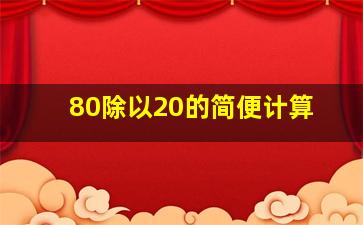 80除以20的简便计算